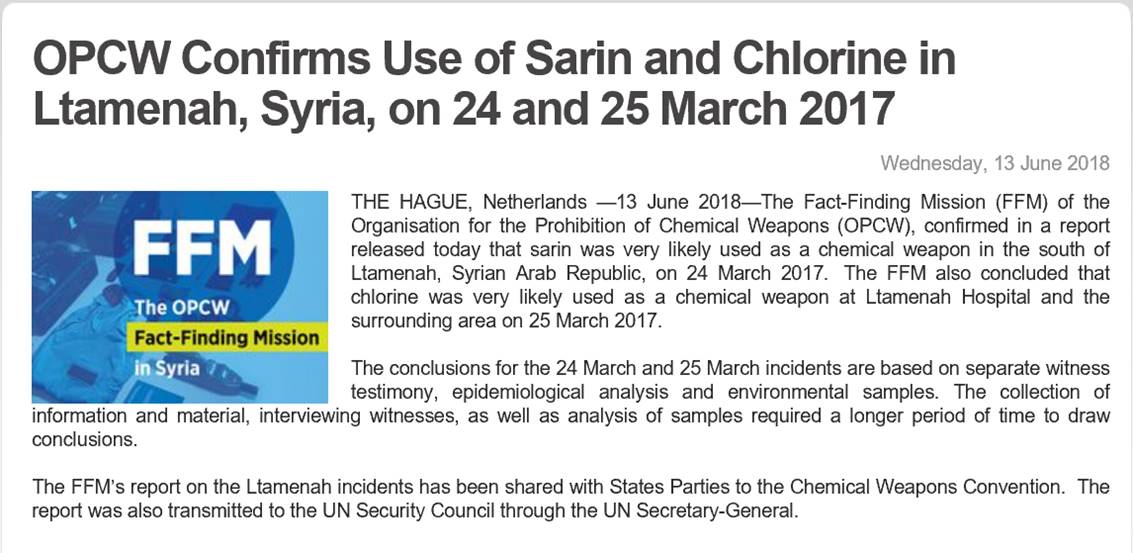 OPCW Confirms Use of Sarin and Chlorine in Ltamenah, Syria, on 24 and 25 March 2017

Wednesday, 13 June 2018

FFM
The OPCW
Fact-Finding Mission
in Syria

THE HAGUE, Netherlands —13 June 2018—The Fact-Finding Mission (FFM) of the Organisation for the Prohibition of Chemical Weapons (OPCW), confirmed in a report released today that sarin was very likely used as a chemical weapon in the south of Ltamenah, Syrian Arab Republic, on 24 March 2017. The FFM also concluded that chlorine was very likely used as a chemical weapon at Ltamenah Hospital and the surrounding area on 25 March 2017.

The conclusions for the 24 March and 25 March incidents are based on separate witness testimony, epidemiological analysis and environmental samples. The collection of information and material, interviewing witnesses, as well as analysis of samples required a longer period of time to draw conclusions.

The FFM's report on the Ltamenah incidents has been shared with States Parties to the Chemical Weapons Convention. The report was also transmitted to the UN Security Council through the UN Secretary-General.